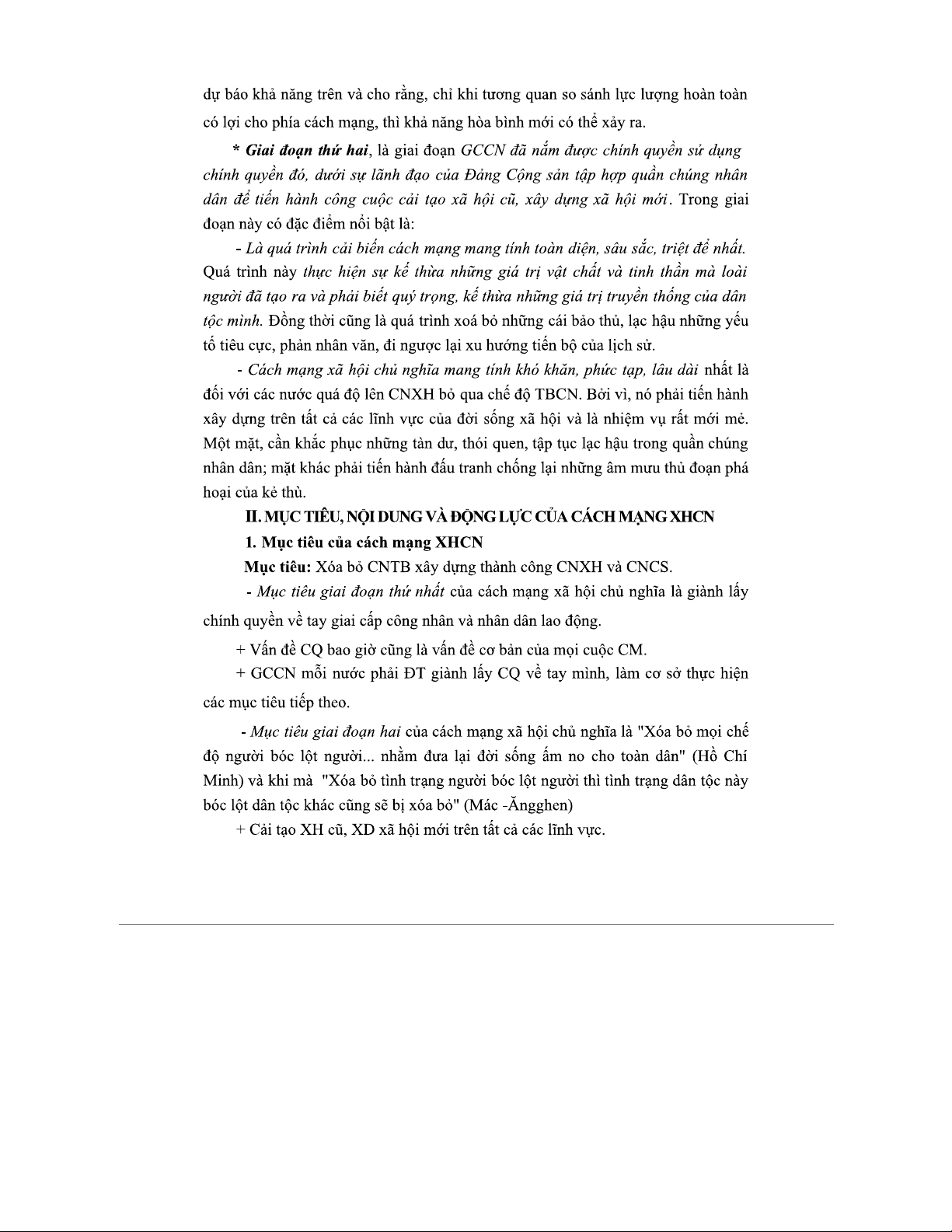 dự báo khả năng trên và cho rằng, chỉ khi tương quan so sánh lực lượng hoàn toàn có lợi cho phía cách mạng, thì khả năng hòa bình mới có thể xảy ra.

* Giai đoạn thứ hai, là giai đoạn GCCN đã nắm được chính quyền sử dụng chính quyền đó, dưới sự lãnh đạo của Đảng Cộng sản tập hợp quần chúng nhân dân để tiến hành công cuộc cải tạo xã hội cũ, xây dựng xã hội mới. Trong giai đoạn này có đặc điểm nổi bật là:

- Là quá trình cải biến cách mạng mang tính toàn diện, sâu sắc, triệt để nhất. Quá trình này thực hiện sự kế thừa những giá trị vật chất và tinh thần mà loài người đã tạo ra và phải biết quý trọng, kế thừa những giá trị truyền thống của dân tộc mình. Đồng thời cũng là quá trình xoá bỏ những cái bảo thủ, lạc hậu những yếu tố tiêu cực, phản nhân văn, đi ngược lại xu hướng tiến bộ của lịch sử.

- Cách mạng xã hội chủ nghĩa mang tính khó khăn, phức tạp, lâu dài nhất là đối với các nước quá độ lên CNXH bỏ qua chế độ TBCN. Bởi vì, nó phải tiến hành xây dựng trên tất cả các lĩnh vực của đời sống xã hội và là nhiệm vụ rất mới mẻ. Một mặt, cần khắc phục những tàn dư, thói quen, tập tục lạc hậu trong quần chúng nhân dân; mặt khác phải tiến hành đấu tranh chống lại những âm mưu thủ đoạn phá hoại của kẻ thù.

II. MỤC TIÊU, NỘI DUNG VÀ ĐỘNG LỰC CỦA CÁCH MẠNG XHCN

1. Mục tiêu của cách mạng XHCN

Mục tiêu: Xóa bỏ CNTB xây dựng thành công CNXH và CNCS.

- Mục tiêu giai đoạn thứ nhất của cách mạng xã hội chủ nghĩa là giành lấy chính quyền về tay giai cấp công nhân và nhân dân lao động.

+ Vấn đề CQ bao giờ cũng là vấn đề cơ bản của mọi cuộc CM.

+ GCCN mỗi nước phải ĐT giành lấy CQ về tay mình, làm cơ sở thực hiện các mục tiêu tiếp theo.

- Mục tiêu giai đoạn hai của cách mạng xã hội chủ nghĩa là "Xóa bỏ mọi chế độ người bóc lột người... nhằm đưa lại đời sống ấm no cho toàn dân" (Hồ Chí Minh) và khi mà "Xóa bỏ tình trạng người bóc lột người thì tình trạng dân tộc này bóc lột dân tộc khác cũng sẽ bị xóa bỏ" (Mác -Ăngghen)

+ Cải tạo XH cũ, XD xã hội mới trên tất cả các lĩnh vực.